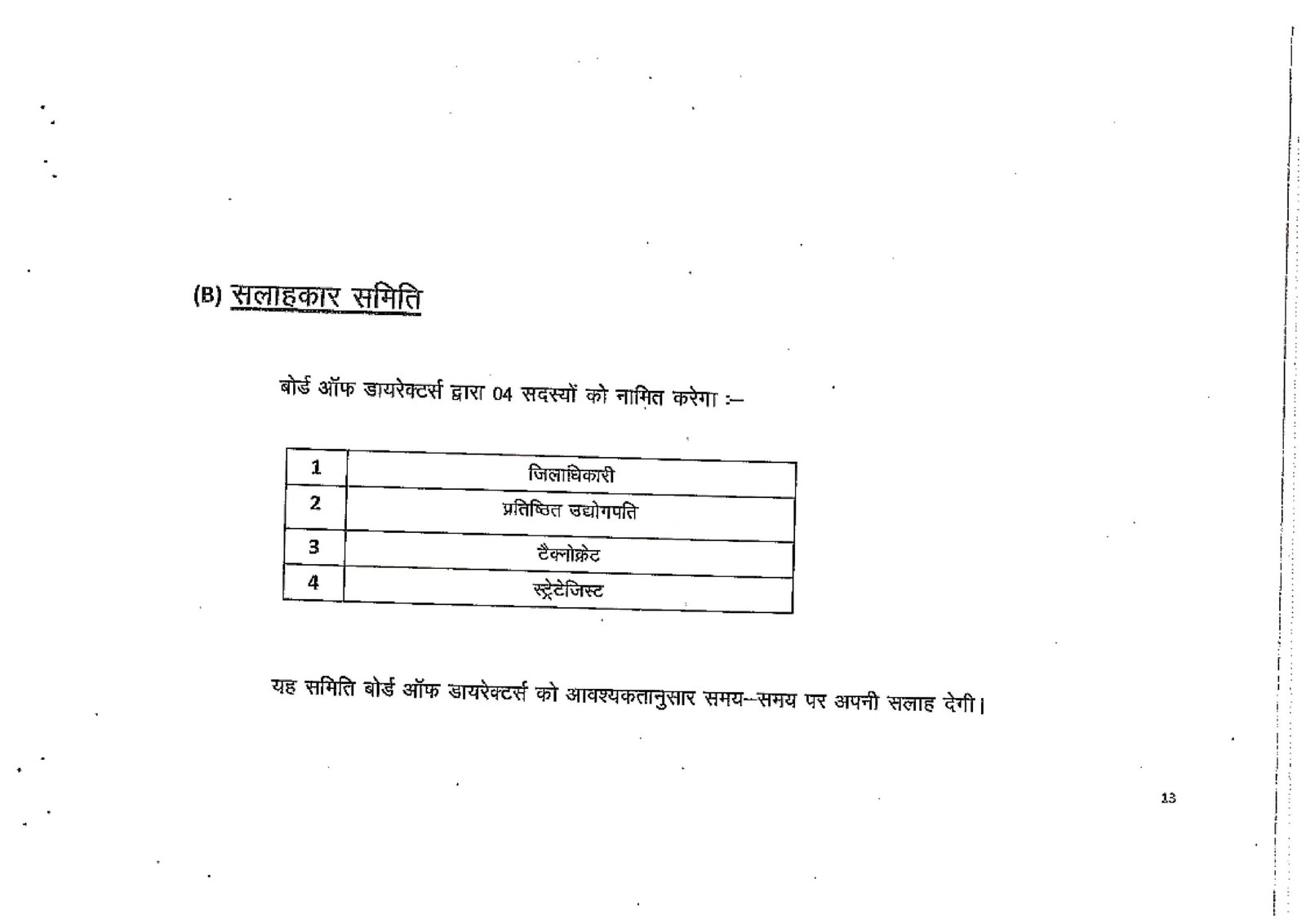 (B) सलाहकार समिति

बोर्ड ऑफ डायरेक्टर्स द्वारा 04 सदस्यों को नामित करेगा :–

| 1 | जिलाधिकारी |
|---|---|
| 2 | प्रतिष्ठित उद्योगपति |
| 3 | टैक्नोक्रेट |
| 4 | स्ट्रेटेजिस्ट |

यह समिति बोर्ड ऑफ डायरेक्टर्स को आवश्यकतानुसार समय–समय पर अपनी सलाह देगी।

13